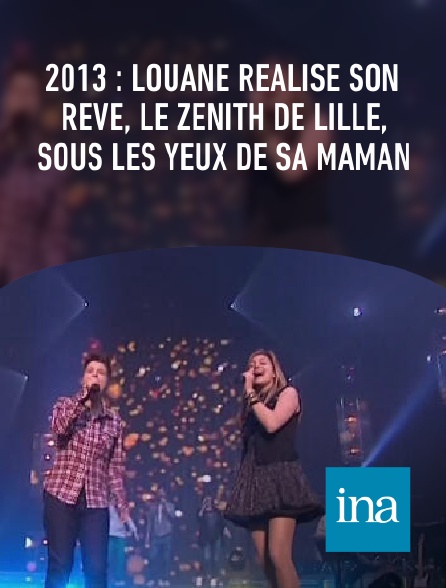 2013 : LOUANE REALISE SON REVE, LE ZENITH DE LILLE, SOUS LES YEUX DE SA MAMAN

ina